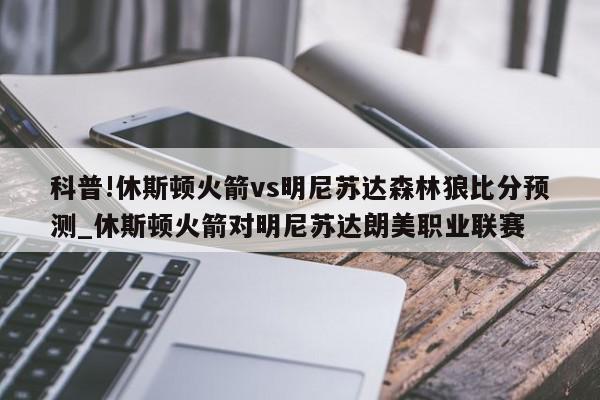 科普!休斯顿火箭vs明尼苏达森林狼比分预测_休斯顿火箭对明尼苏达朗美职业联赛